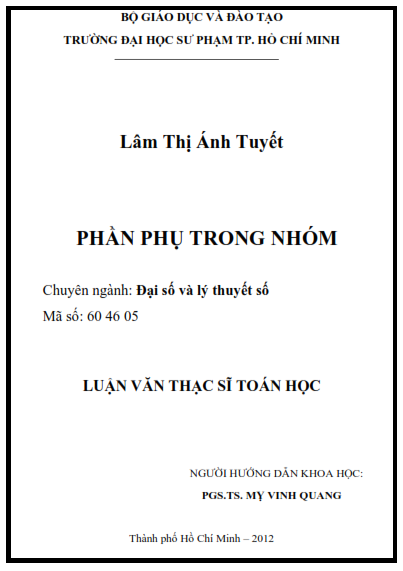 BỘ GIÁO DỤC VÀ ĐÀO TẠO
TRƯỜNG ĐẠI HỌC SƯ PHẠM TP. HỒ CHÍ MINH

Lâm Thị Ánh Tuyết

PHẦN PHỤ TRONG NHÓM

Chuyên ngành: Đại số và lý thuyết số
Mã số: 60 46 05

LUẬN VĂN THẠC SĨ TOÁN HỌC

NGƯỜI HƯỚNG DẪN KHOA HỌC:
PGS.TS. MỴ VINH QUANG

Thành phố Hồ Chí Minh – 2012